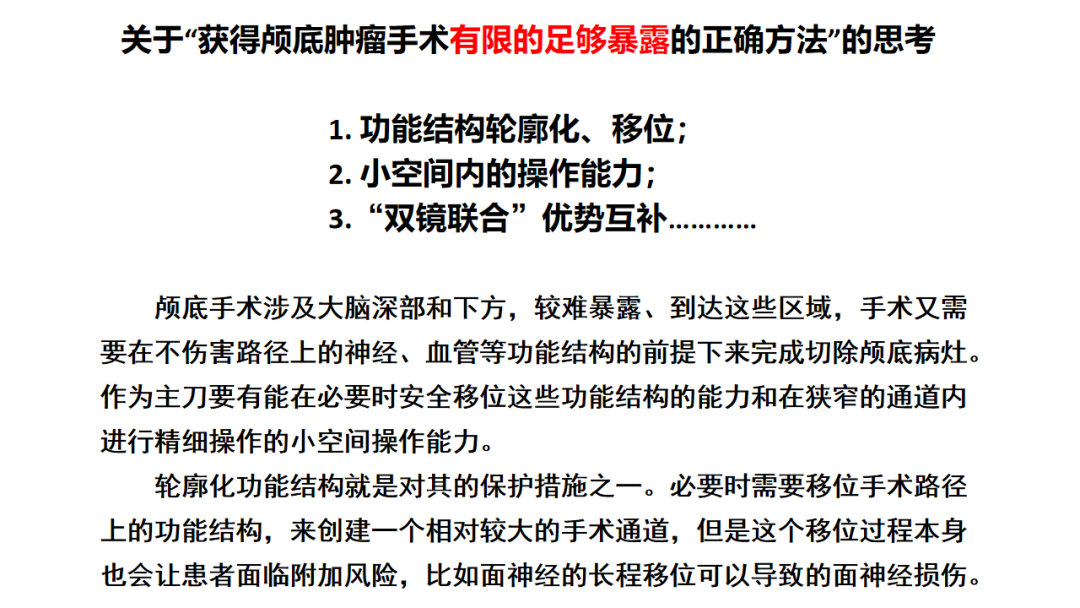 关于“获得颅底肿瘤手术有限的足够暴露的正确方法”的思考

1. 功能结构轮廓化、移位；
2. 小空间内的操作能力；
3. “双镜联合”优势互补…………

颅底手术涉及大脑深部和下方，较难暴露、到达这些区域，手术又需要在不伤害路径上的神经、血管等功能结构的前提下来完成切除颅底病灶。作为主刀要有能在必要时安全移位这些功能结构的能力和在狭窄的通道内进行精细操作的小空间操作能力。

轮廓化功能结构就是对其的保护措施之一。必要时需要移位手术路径上的功能结构，来创建一个相对较大的手术通道，但是这个移位过程本身也会让患者面临附加风险，比如面神经的长程移位可以导致的面神经损伤。